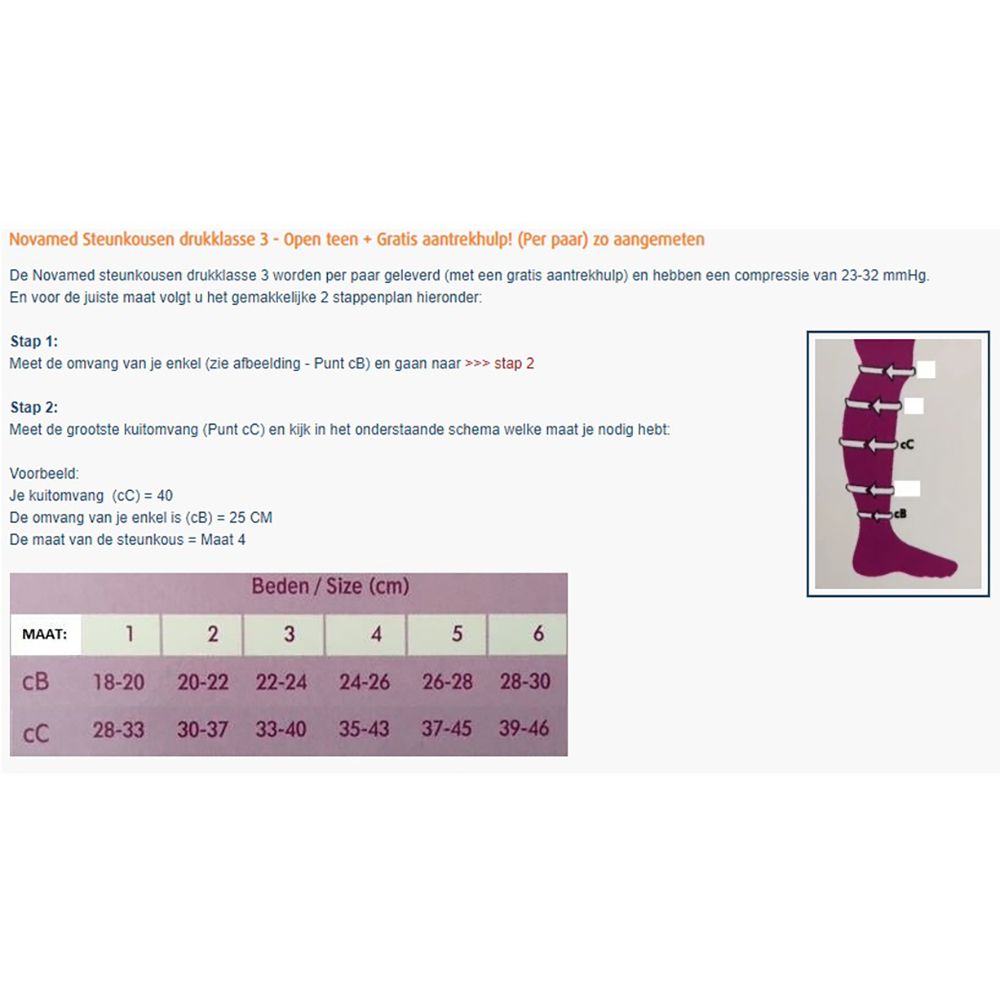 Novamed Steunkousen drukklasse 3 - Open teen + Gratis aantrekhulp! (Per paar) zo aangemeten

De Novamed steunkousen drukklasse 3 worden per paar geleverd (met een gratis aantrekhulp) en hebben een compressie van 23-32 mmHg.
En voor de juiste maat volgt u het gemakkelijke 2 stappenplan hieronder:

Stap 1:
Meet de omvang van je enkel (zie afbeelding - Punt cB) en gaan naar >>> stap 2

Stap 2:
Meet de grootste kuitomvang (Punt cC) en kijk in het onderstaande schema welke maat je nodig hebt:

Voorbeeld:
Je kuitomvang (cC) = 40
De omvang van je enkel is (cB) = 25 CM
De maat van de steunkous = Maat 4

cC
cB

Beden / Size (cm)

| MAAT: | 1 | 2 | 3 | 4 | 5 | 6 |
|---|---|---|---|---|---|---|
| cB | 18-20 | 20-22 | 22-24 | 24-26 | 26-28 | 28-30 |
| cC | 28-33 | 30-37 | 33-40 | 35-43 | 37-45 | 39-46 |